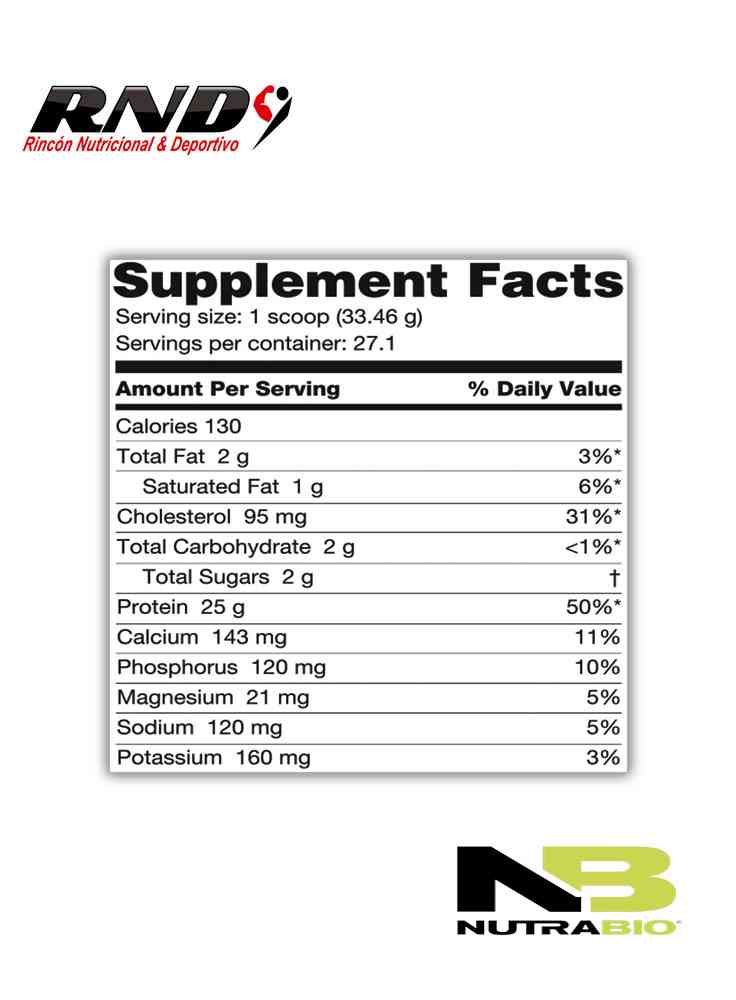 RND
Rincón Nutricional & Deportivo

Supplement Facts
Serving size: 1 scoop (33.46 g)
Servings per container: 27.1

| Amount Per Serving | % Daily Value |
|---|---|
| Calories 130 | |
| Total Fat 2 g | 3%* |
| Saturated Fat 1 g | 6%* |
| Cholesterol 95 mg | 31%* |
| Total Carbohydrate 2 g | <1%* |
| Total Sugars 2 g | † |
| Protein 25 g | 50%* |
| Calcium 143 mg | 11% |
| Phosphorus 120 mg | 10% |
| Magnesium 21 mg | 5% |
| Sodium 120 mg | 5% |
| Potassium 160 mg | 3% |

NB
NUTRABIO